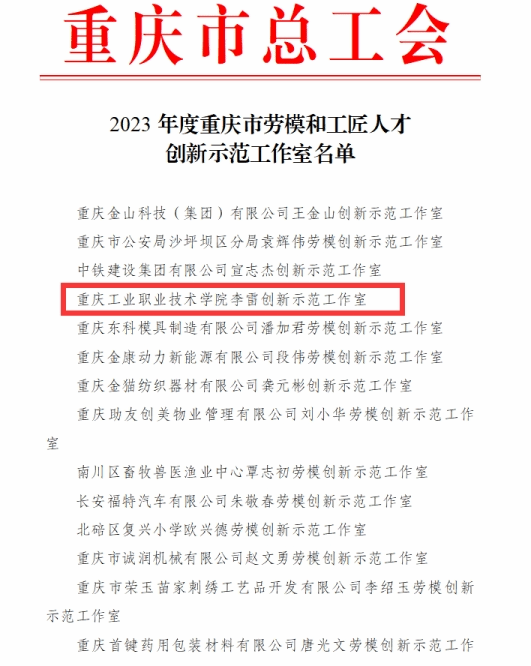 重庆市总工会

2023 年度重庆市劳模和工匠人才创新示范工作室名单

重庆金山科技（集团）有限公司王金山创新示范工作室

重庆市公安局沙坪坝区分局袁辉伟劳模创新示范工作室

中铁建设集团有限公司宣志杰创新示范工作室

重庆工业职业技术学院李雷创新示范工作室

重庆东科模具制造有限公司潘加君劳模创新示范工作室

重庆金康动力新能源有限公司段伟劳模创新示范工作室

重庆金猫纺织器材有限公司龚元彬创新示范工作室

重庆助友创美物业管理有限公司刘小华劳模创新示范工作室

南川区畜牧兽医渔业中心覃志初劳模创新示范工作室

长安福特汽车有限公司朱敬春劳模创新示范工作室

北碚区复兴小学欧兴德劳模创新示范工作室

重庆市诚润机械有限公司赵文勇劳模创新示范工作室

重庆市荣玉苗家刺绣工艺品开发有限公司李绍玉劳模创新示范工作室

重庆首键药用包装材料有限公司唐光文劳模创新示范工作